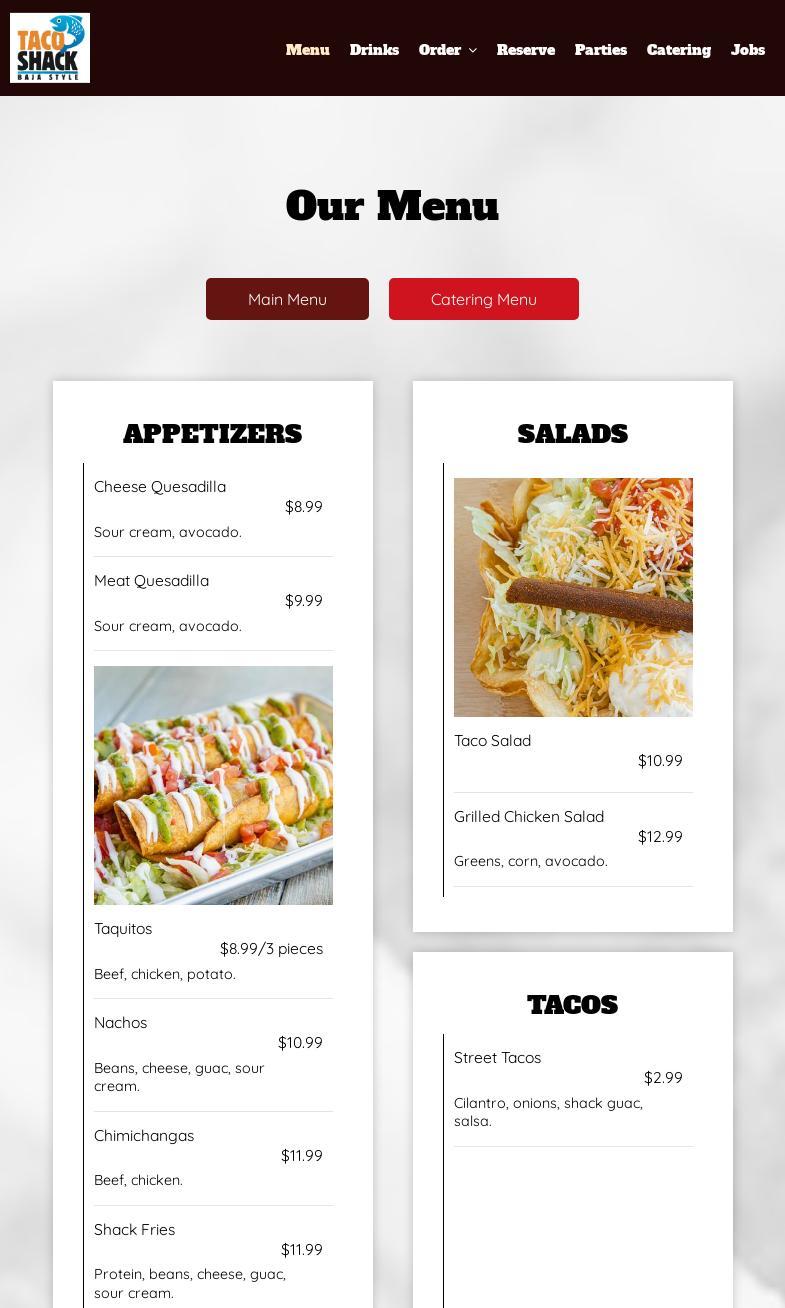 TACO SHACK BAJA STYLE

Menu Drinks Order Reserve Parties Catering Jobs

Our Menu

Main Menu Catering Menu

APPETIZERS

Cheese Quesadilla
$8.99
Sour cream, avocado.

Meat Quesadilla
$9.99
Sour cream, avocado.

Taquitos
$8.99/3 pieces
Beef, chicken, potato.

Nachos
$10.99
Beans, cheese, guac, sour cream.

Chimichangas
$11.99
Beef, chicken.

Shack Fries
$11.99
Protein, beans, cheese, guac, sour cream.

SALADS

Taco Salad
$10.99

Grilled Chicken Salad
$12.99
Greens, corn, avocado.

TACOS

Street Tacos
$2.99
Cilantro, onions, shack guac, salsa.